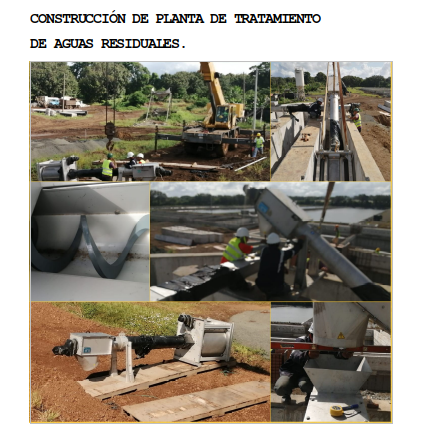 CONSTRUCCIÓN DE PLANTA DE TRATAMIENTO

DE AGUAS RESIDUALES.